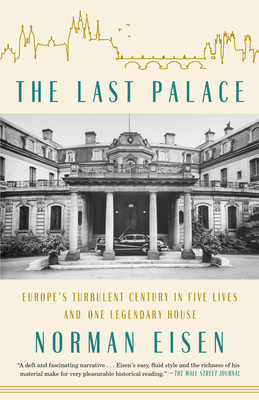 THE LAST PALACE

EUROPE'S TURBULENT CENTURY IN FIVE LIVES AND ONE LEGENDARY HOUSE

NORMAN EISEN

"A deft and fascinating narrative . . . Eisen's easy, fluid style and the richness of his material make for very pleasurable historical reading." —THE WALL STREET JOURNAL